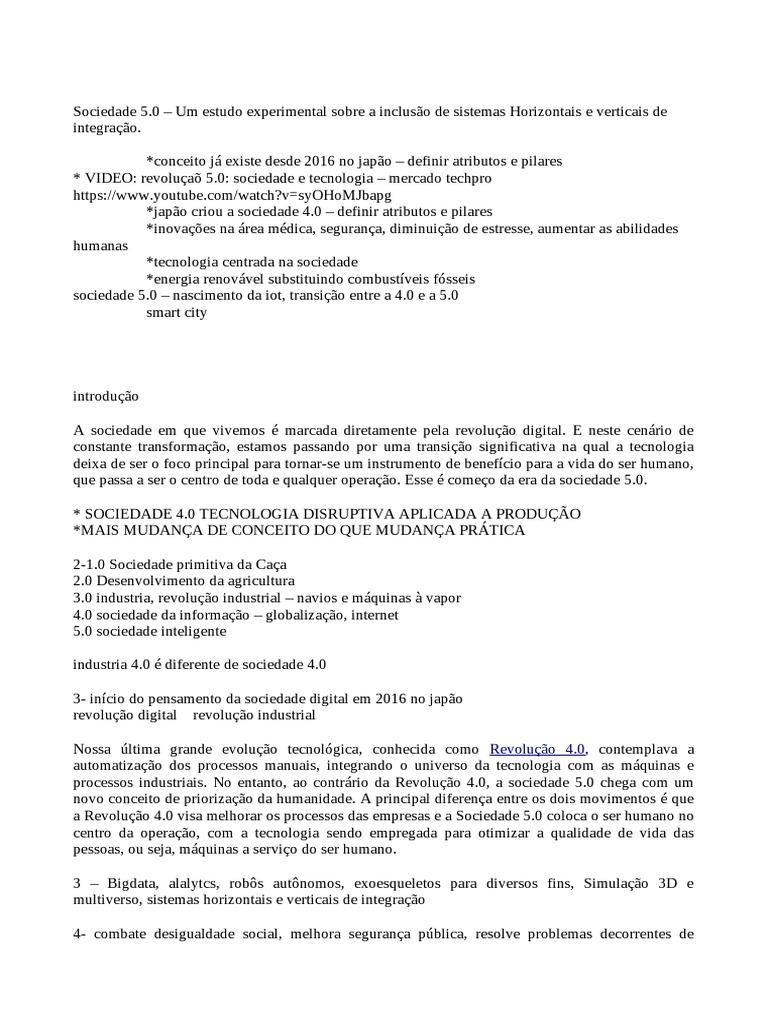 Sociedade 5.0 – Um estudo experimental sobre a inclusão de sistemas Horizontais e verticais de integração.

*conceito já existe desde 2016 no japão – definir atributos e pilares
* VIDEO: revoluçaõ 5.0: sociedade e tecnologia – mercado techpro https://www.youtube.com/watch?v=syOHoMJbapg
*japão criou a sociedade 4.0 – definir atributos e pilares
*inovações na área médica, segurança, diminuição de estresse, aumentar as abilidades humanas
*tecnologia centrada na sociedade
*energia renovável substituindo combustíveis fósseis
sociedade 5.0 – nascimento da iot, transição entre a 4.0 e a 5.0
smart city

introdução

A sociedade em que vivemos é marcada diretamente pela revolução digital. E neste cenário de constante transformação, estamos passando por uma transição significativa na qual a tecnologia deixa de ser o foco principal para tornar-se um instrumento de benefício para a vida do ser humano, que passa a ser o centro de toda e qualquer operação. Esse é começo da era da sociedade 5.0.

* SOCIEDADE 4.0 TECNOLOGIA DISRUPTIVA APLICADA A PRODUÇÃO
*MAIS MUDANÇA DE CONCEITO DO QUE MUDANÇA PRÁTICA

2-1.0 Sociedade primitiva da Caça
2.0 Desenvolvimento da agricultura
3.0 industria, revolução industrial – navios e máquinas à vapor
4.0 sociedade da informação – globalização, internet
5.0 sociedade inteligente

industria 4.0 é diferente de sociedade 4.0

3- início do pensamento da sociedade digital em 2016 no japão
revolução digital revolução industrial

Nossa última grande evolução tecnológica, conhecida como Revolução 4.0, contemplava a automatização dos processos manuais, integrando o universo da tecnologia com as máquinas e processos industriais. No entanto, ao contrário da Revolução 4.0, a sociedade 5.0 chega com um novo conceito de priorização da humanidade. A principal diferença entre os dois movimentos é que a Revolução 4.0 visa melhorar os processos das empresas e a Sociedade 5.0 coloca o ser humano no centro da operação, com a tecnologia sendo empregada para otimizar a qualidade de vida das pessoas, ou seja, máquinas a serviço do ser humano.

3 – Bigdata, alalytcs, robôs autônomos, exoesqueletos para diversos fins, Simulação 3D e multiverso, sistemas horizontais e verticais de integração

4- combate desigualdade social, melhora segurança pública, resolve problemas decorrentes de